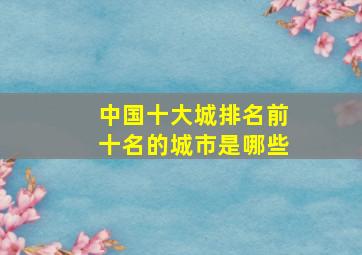 中国十大城排名前十名的城市是哪些